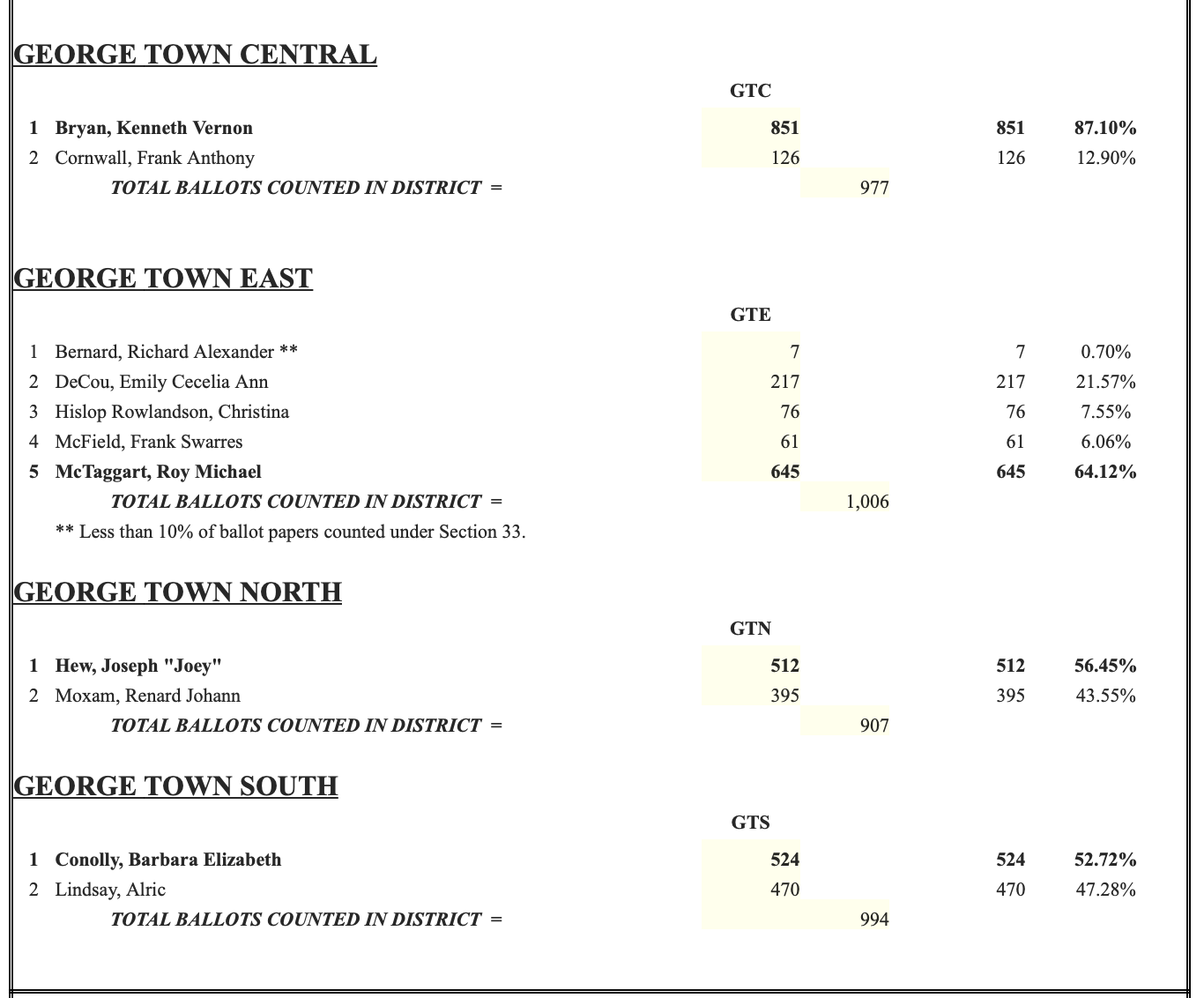 GEORGE TOWN CENTRAL

| | | GTC | | | |
|---|---|---|---|---|---|
| 1 | Bryan, Kenneth Vernon | 851 | | 851 | 87.10% |
| 2 | Cornwall, Frank Anthony | 126 | | 126 | 12.90% |
| | TOTAL BALLOTS COUNTED IN DISTRICT = | | 977 | | |

GEORGE TOWN EAST

| | | GTE | | | |
|---|---|---|---|---|---|
| 1 | Bernard, Richard Alexander ** | 7 | | 7 | 0.70% |
| 2 | DeCou, Emily Cecelia Ann | 217 | | 217 | 21.57% |
| 3 | Hislop Rowlandson, Christina | 76 | | 76 | 7.55% |
| 4 | McField, Frank Swarres | 61 | | 61 | 6.06% |
| 5 | McTaggart, Roy Michael | 645 | | 645 | 64.12% |
| | TOTAL BALLOTS COUNTED IN DISTRICT = | | 1,006 | | |

** Less than 10% of ballot papers counted under Section 33.

GEORGE TOWN NORTH

| | | GTN | | | |
|---|---|---|---|---|---|
| 1 | Hew, Joseph "Joey" | 512 | | 512 | 56.45% |
| 2 | Moxam, Renard Johann | 395 | | 395 | 43.55% |
| | TOTAL BALLOTS COUNTED IN DISTRICT = | | 907 | | |

GEORGE TOWN SOUTH

| | | GTS | | | |
|---|---|---|---|---|---|
| 1 | Conolly, Barbara Elizabeth | 524 | | 524 | 52.72% |
| 2 | Lindsay, Alric | 470 | | 470 | 47.28% |
| | TOTAL BALLOTS COUNTED IN DISTRICT = | | 994 | | |